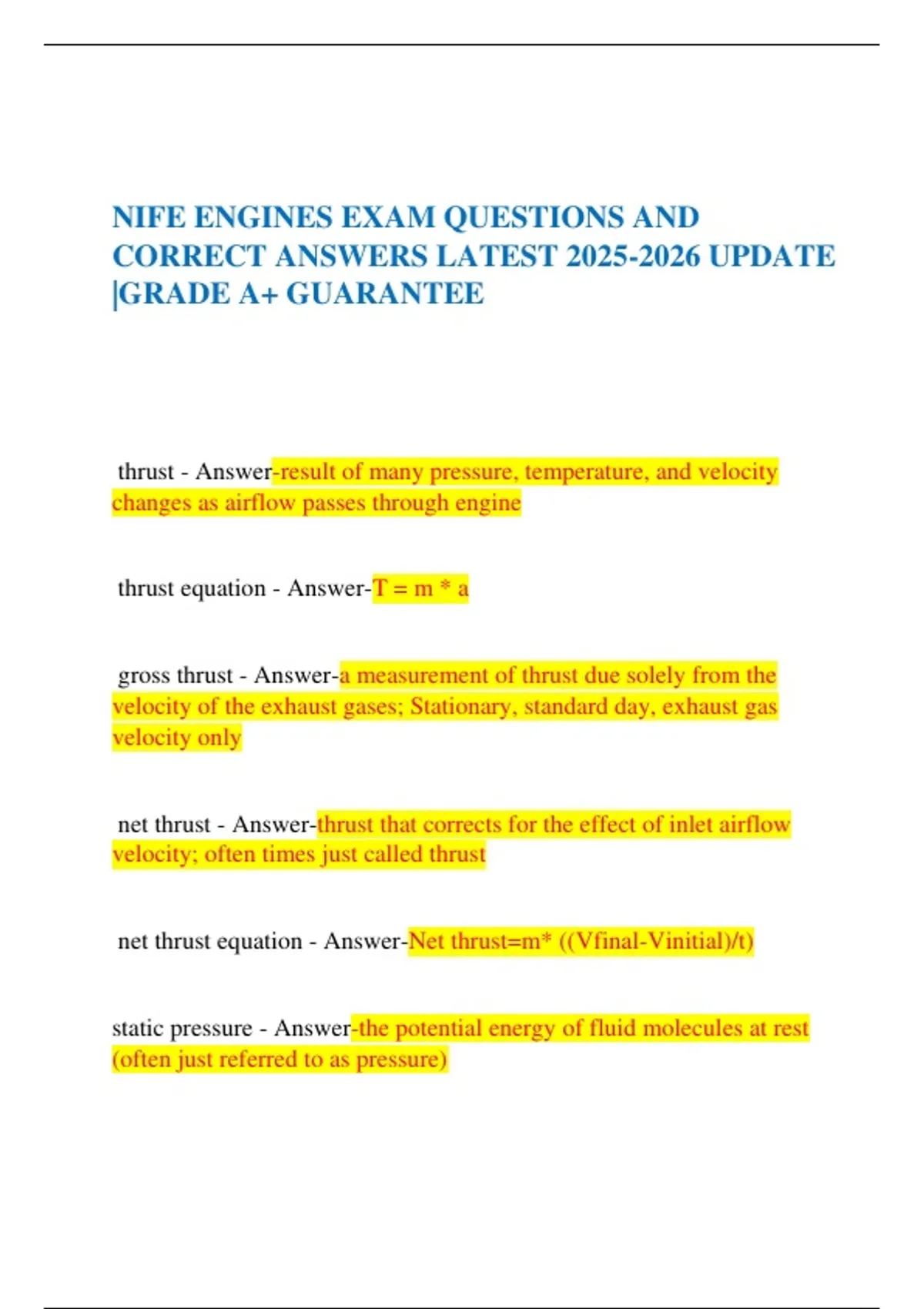 NIFE ENGINES EXAM QUESTIONS AND CORRECT ANSWERS LATEST 2025-2026 UPDATE |GRADE A+ GUARANTEE

thrust - Answer-result of many pressure, temperature, and velocity changes as airflow passes through engine

thrust equation - Answer-T = m * a

gross thrust - Answer-a measurement of thrust due solely from the velocity of the exhaust gases; Stationary, standard day, exhaust gas velocity only

net thrust - Answer-thrust that corrects for the effect of inlet airflow velocity; often times just called thrust

net thrust equation - Answer-Net thrust=m* ((Vfinal-Vinitial)/t)

static pressure - Answer-the potential energy of fluid molecules at rest (often just referred to as pressure)